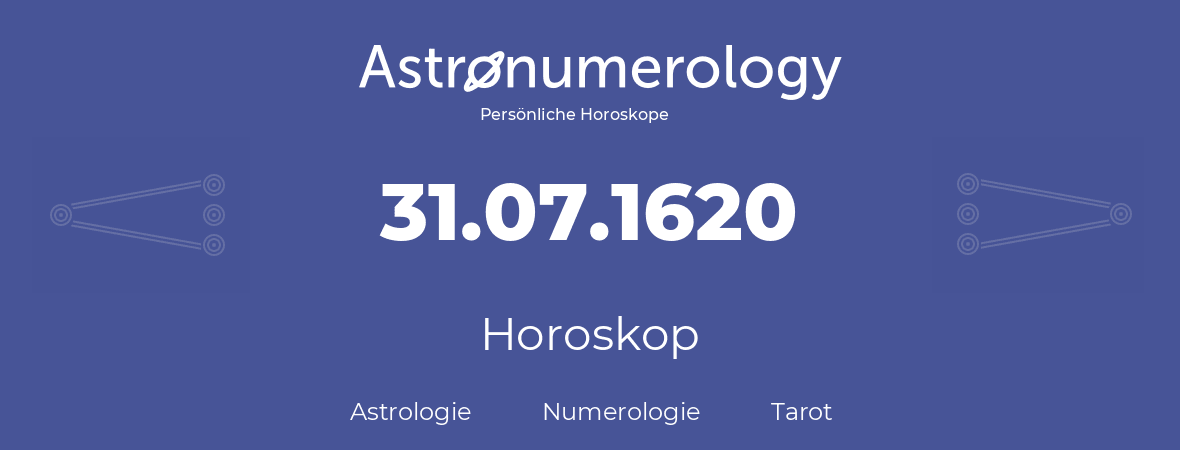 Astronumerology
Persönliche Horoskope

31.07.1620

Horoskop

Astrologie Numerologie Tarot